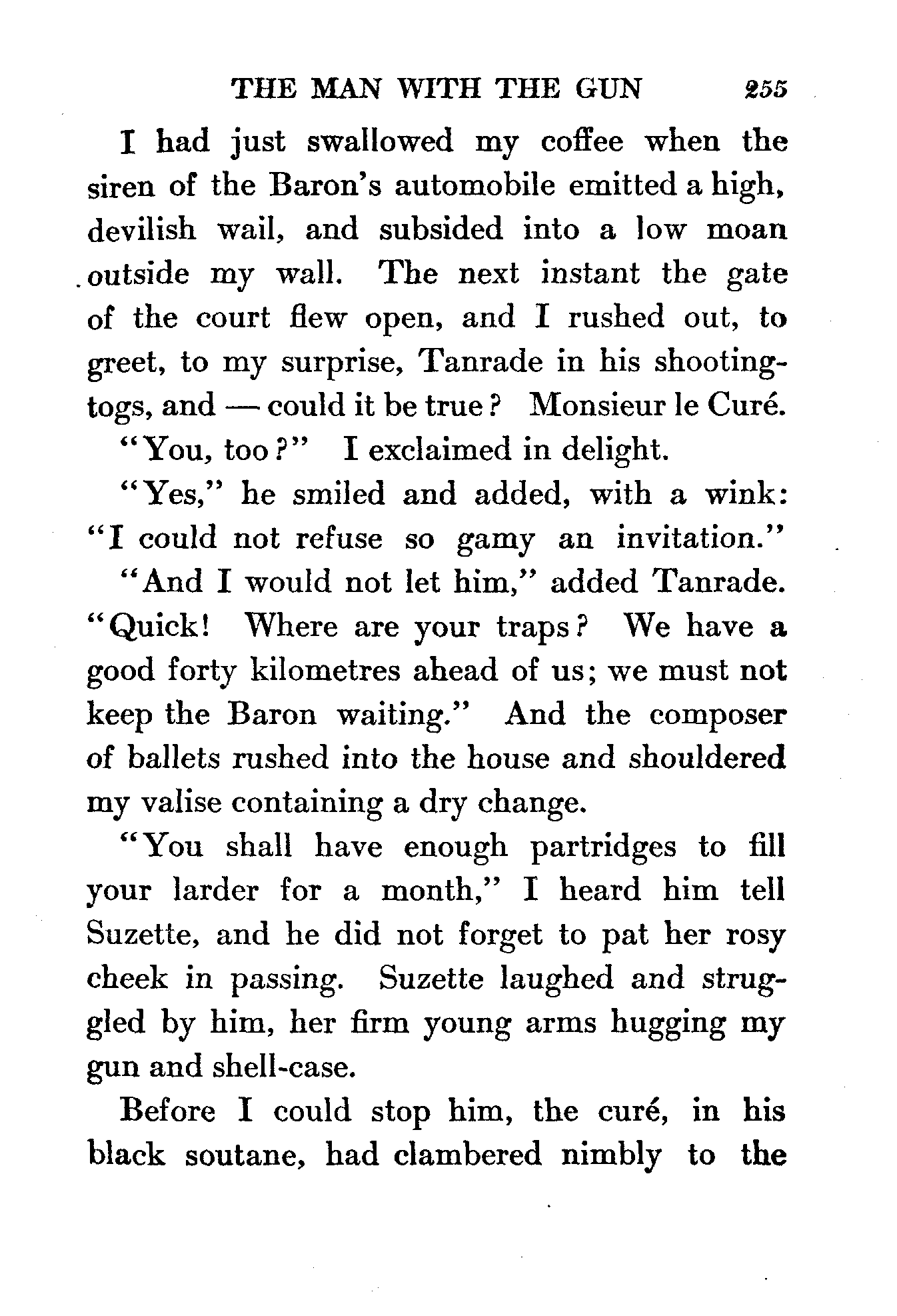 THE MAN WITH THE GUN 255

I had just swallowed my coffee when the siren of the Baron's automobile emitted a high, devilish wail, and subsided into a low moan outside my wall. The next instant the gate of the court flew open, and I rushed out, to greet, to my surprise, Tanrade in his shooting-togs, and — could it be true? Monsieur le Curé.

"You, too?" I exclaimed in delight.

"Yes," he smiled and added, with a wink: "I could not refuse so gamy an invitation."

"And I would not let him," added Tanrade. "Quick! Where are your traps? We have a good forty kilometres ahead of us; we must not keep the Baron waiting." And the composer of ballets rushed into the house and shouldered my valise containing a dry change.

"You shall have enough partridges to fill your larder for a month," I heard him tell Suzette, and he did not forget to pat her rosy cheek in passing. Suzette laughed and struggled by him, her firm young arms hugging my gun and shell-case.

Before I could stop him, the curé, in his black soutane, had clambered nimbly to the